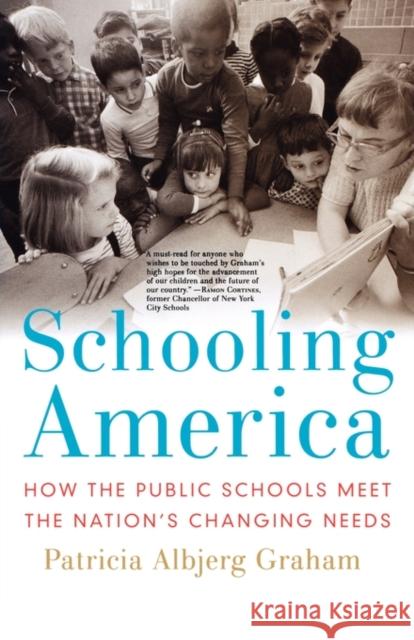 "A must-read for anyone who wishes to be touched by Graham's high hopes for the advancement of our children and the future of our country." —RAMON CORTINES, former Chancellor of New York City Schools

Schooling America

HOW THE PUBLIC SCHOOLS MEET THE NATION'S CHANGING NEEDS

Patricia Albjerg Graham

Kraina Książek